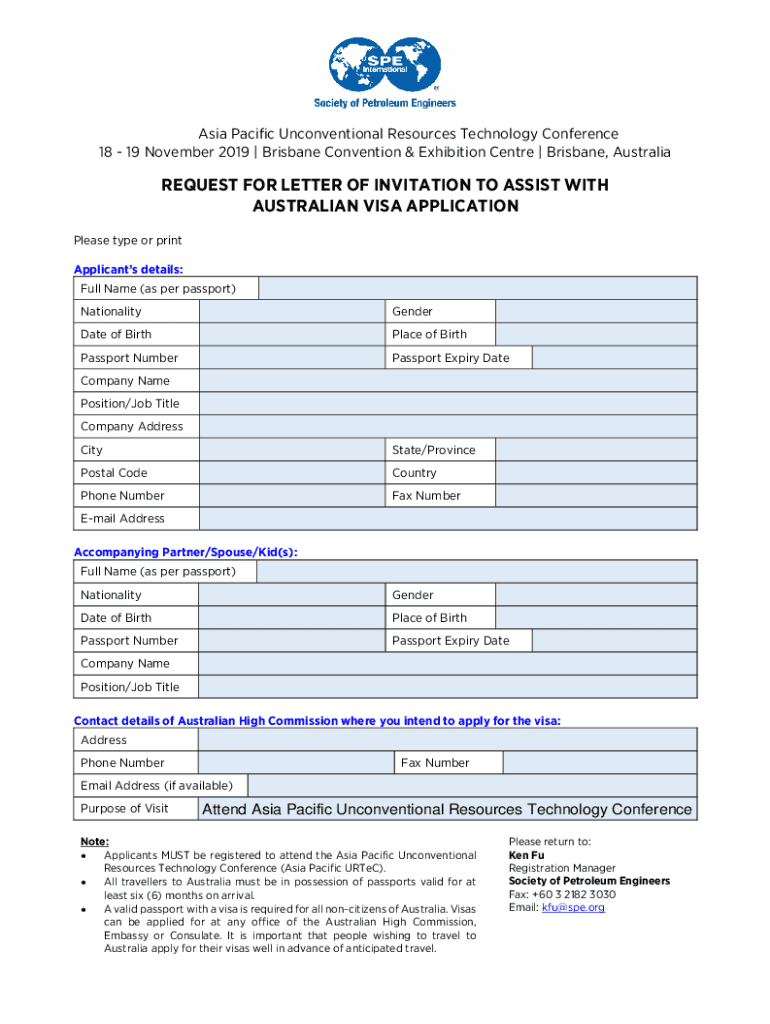 SPE International

Society of Petroleum Engineers

Asia Pacific Unconventional Resources Technology Conference
18 - 19 November 2019 | Brisbane Convention & Exhibition Centre | Brisbane, Australia

REQUEST FOR LETTER OF INVITATION TO ASSIST WITH AUSTRALIAN VISA APPLICATION

Please type or print

Applicant's details:

| Full Name (as per passport) | | | |
|---|---|---|---|
| Nationality | | Gender | |
| Date of Birth | | Place of Birth | |
| Passport Number | | Passport Expiry Date | |
| Company Name | | | |
| Position/Job Title | | | |
| Company Address | | | |
| City | | State/Province | |
| Postal Code | | Country | |
| Phone Number | | Fax Number | |
| E-mail Address | | | |

Accompanying Partner/Spouse/Kid(s):

| Full Name (as per passport) | | | |
|---|---|---|---|
| Nationality | | Gender | |
| Date of Birth | | Place of Birth | |
| Passport Number | | Passport Expiry Date | |
| Company Name | | | |
| Position/Job Title | | | |

Contact details of Australian High Commission where you intend to apply for the visa:

| Address | | | |
|---|---|---|---|
| Phone Number | | Fax Number | |
| Email Address (if available) | | | |
| Purpose of Visit | Attend Asia Pacific Unconventional Resources Technology Conference | | |

Note:
• Applicants MUST be registered to attend the Asia Pacific Unconventional Resources Technology Conference (Asia Pacific URTeC).
• All travellers to Australia must be in possession of passports valid for at least six (6) months on arrival.
• A valid passport with a visa is required for all non-citizens of Australia. Visas can be applied for at any office of the Australian High Commission, Embassy or Consulate. It is important that people wishing to travel to Australia apply for their visas well in advance of anticipated travel.

Please return to:
Ken Fu
Registration Manager
Society of Petroleum Engineers
Fax: +60 3 2182 3030
Email: kfu@spe.org